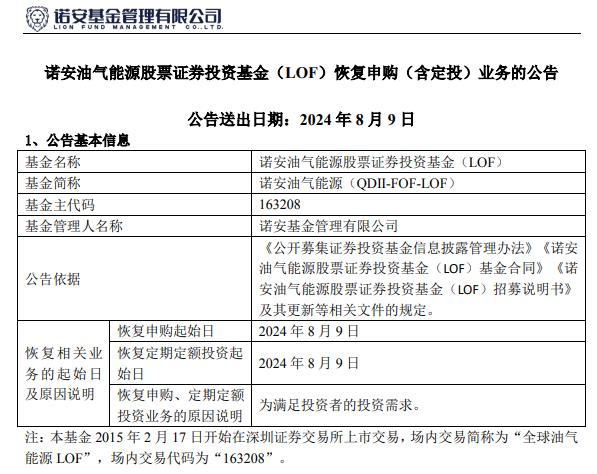 诺安基金管理有限公司
LION FUND MANAGEMENT CO.,LTD.

诺安油气能源股票证券投资基金（LOF）恢复申购（含定投）业务的公告

公告送出日期：2024 年 8 月 9 日

1、公告基本信息

| 基金名称 | | 诺安油气能源股票证券投资基金（LOF） |
|---|---|---|
| 基金简称 | | 诺安油气能源（QDII-FOF-LOF） |
| 基金主代码 | | 163208 |
| 基金管理人名称 | | 诺安基金管理有限公司 |
| 公告依据 | | 《公开募集证券投资基金信息披露管理办法》《诺安油气能源股票证券投资基金（LOF）基金合同》《诺安油气能源股票证券投资基金（LOF）招募说明书》及其更新等相关文件的规定。 |
| 恢复相关业务的起始日及原因说明 | 恢复申购起始日 | 2024 年 8 月 9 日 |
| | 恢复定期定额投资起始日 | 2024 年 8 月 9 日 |
| | 恢复申购、定期定额投资业务的原因说明 | 为满足投资者的投资需求。 |

注：本基金 2015 年 2 月 17 日开始在深圳证券交易所上市交易，场内交易简称为“全球油气能源 LOF”，场内交易代码为“163208”。